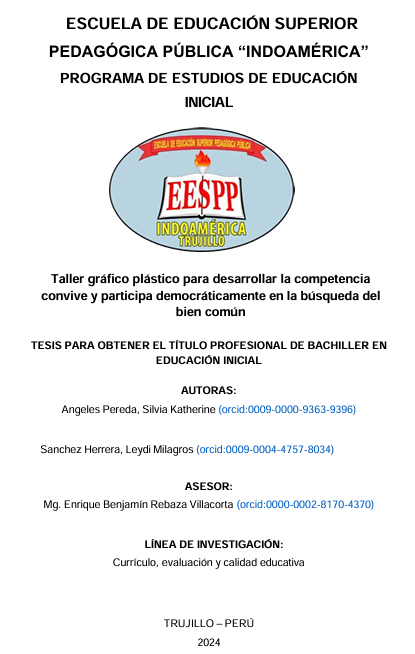 ESCUELA DE EDUCACIÓN SUPERIOR PEDAGÓGICA PÚBLICA “INDOAMÉRICA”
PROGRAMA DE ESTUDIOS DE EDUCACIÓN INICIAL

ESCUELA DE EDUCACIÓN SUPERIOR PEDAGÓGICA PÚBLICA
EESPP
INDOAMÉRICA
TRUJILLO

Taller gráfico plástico para desarrollar la competencia convive y participa democráticamente en la búsqueda del bien común

TESIS PARA OBTENER EL TÍTULO PROFESIONAL DE BACHILLER EN EDUCACIÓN INICIAL

AUTORAS:
Angeles Pereda, Silvia Katherine (orcid:0009-0000-9363-9396)

Sanchez Herrera, Leydi Milagros (orcid:0009-0004-4757-8034)

ASESOR:
Mg. Enrique Benjamín Rebaza Villacorta (orcid:0000-0002-8170-4370)

LÍNEA DE INVESTIGACIÓN:
Currículo, evaluación y calidad educativa

TRUJILLO – PERÚ
2024